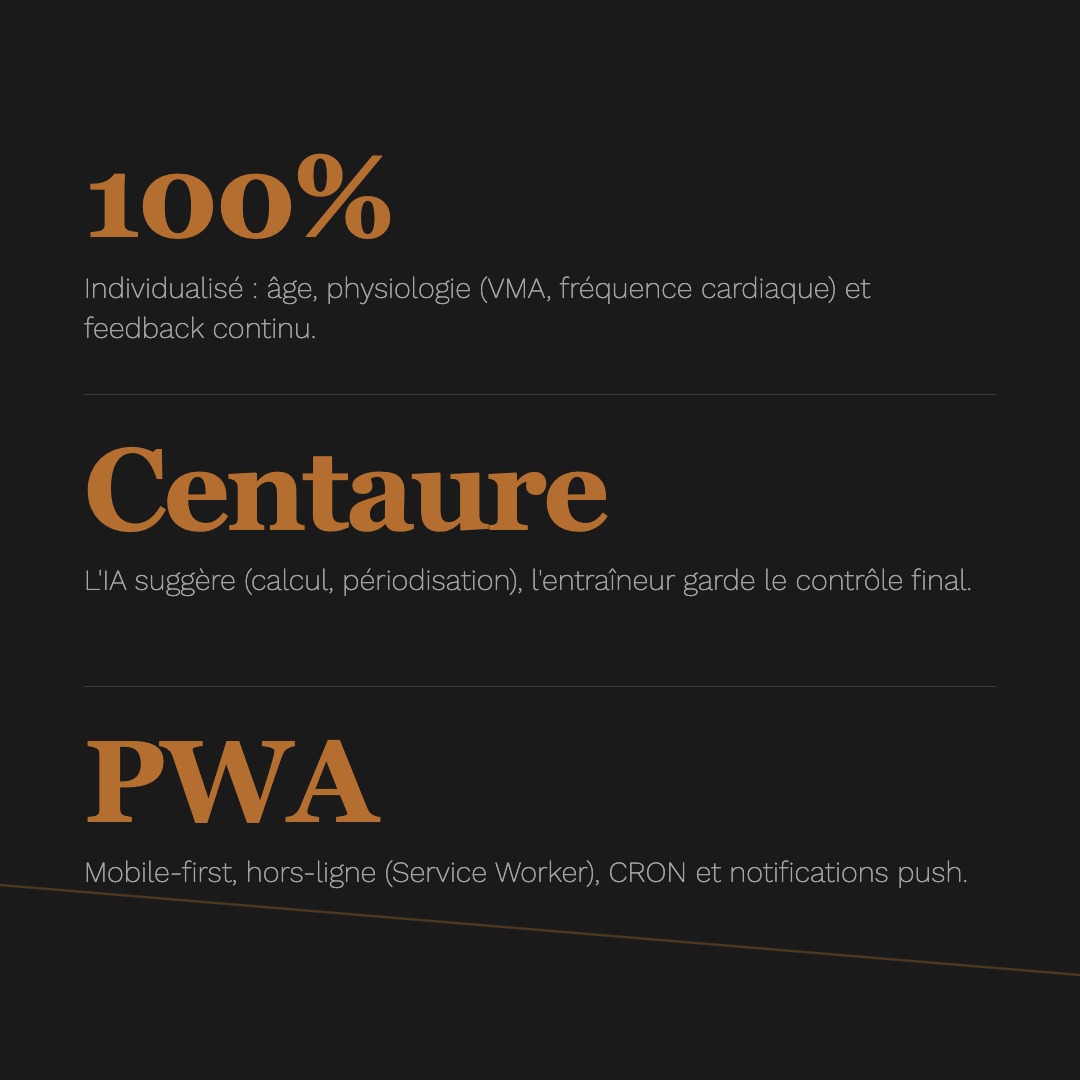 100%

Individualisé : âge, physiologie (VMA, fréquence cardiaque) et feedback continu.

Centaure

L'IA suggère (calcul, périodisation), l'entraîneur garde le contrôle final.

PWA

Mobile-first, hors-ligne (Service Worker), CRON et notifications push.